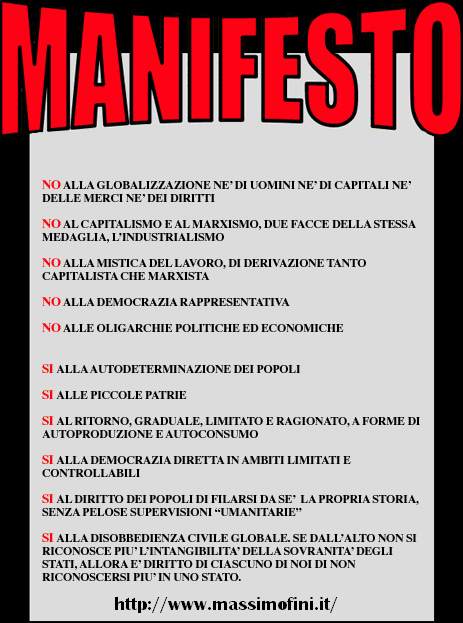 MANIFESTO

NO ALLA GLOBALIZZAZIONE NE' DI UOMINI NE' DI CAPITALI NE' DELLE MERCI NE' DEI DIRITTI

NO AL CAPITALISMO E AL MARXISMO, DUE FACCE DELLA STESSA MEDAGLIA, L'INDUSTRIALISMO

NO ALLA MISTICA DEL LAVORO, DI DERIVAZIONE TANTO CAPITALISTA CHE MARXISTA

NO ALLA DEMOCRAZIA RAPPRESENTATIVA

NO ALLE OLIGARCHIE POLITICHE ED ECONOMICHE

SI ALLA AUTODETERMINAZIONE DEI POPOLI

SI ALLE PICCOLE PATRIE

SI AL RITORNO, GRADUALE, LIMITATO E RAGIONATO, A FORME DI AUTOPRODUZIONE E AUTOCONSUMO

SI ALLA DEMOCRAZIA DIRETTA IN AMBITI LIMITATI E CONTROLLABILI

SI AL DIRITTO DEI POPOLI DI FILARSI DA SE' LA PROPRIA STORIA, SENZA PELOSE SUPERVISIONI "UMANITARIE"

SI ALLA DISOBBEDIENZA CIVILE GLOBALE. SE DALL'ALTO NON SI RICONOSCE PIU' L'INTANGIBILITA' DELLA SOVRANITA' DEGLI STATI, ALLORA E' DIRITTO DI CIASCUNO DI NOI DI NON RICONOSCERSI PIU' IN UNO STATO.

http://www.massimofini.it/